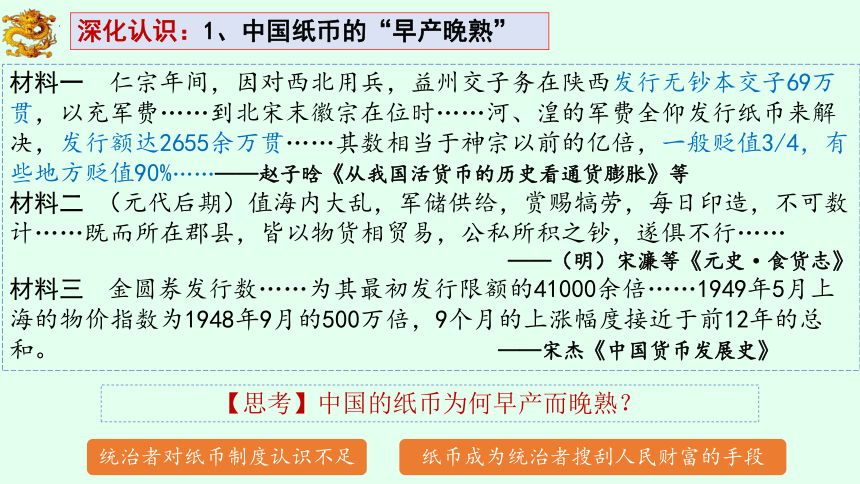 深化认识：1、中国纸币的“早产晚熟”

材料一　仁宗年间，因对西北用兵，益州交子务在陕西发行无钞本交子69万贯，以充军费……到北宋末徽宗在位时……河、湟的军费全仰发行纸币来解决，发行额达2655余万贯……其数相当于神宗以前的亿倍，一般贬值3/4，有些地方贬值90%……——赵子晗《从我国活货币的历史看通货膨胀》等

材料二　（元代后期）值海内大乱，军储供给，赏赐犒劳，每日印造，不可数计……既而所在郡县，皆以物货相贸易，公私所积之钞，遂俱不行……
——（明）宋濂等《元史·食货志》

材料三　金圆券发行数……为其最初发行限额的41000余倍……1949年5月上海的物价指数为1948年9月的500万倍，9个月的上涨幅度接近于前12年的总和。
——宋杰《中国货币发展史》

【思考】中国的纸币为何早产而晚熟？

统治者对纸币制度认识不足

纸币成为统治者搜刮人民财富的手段